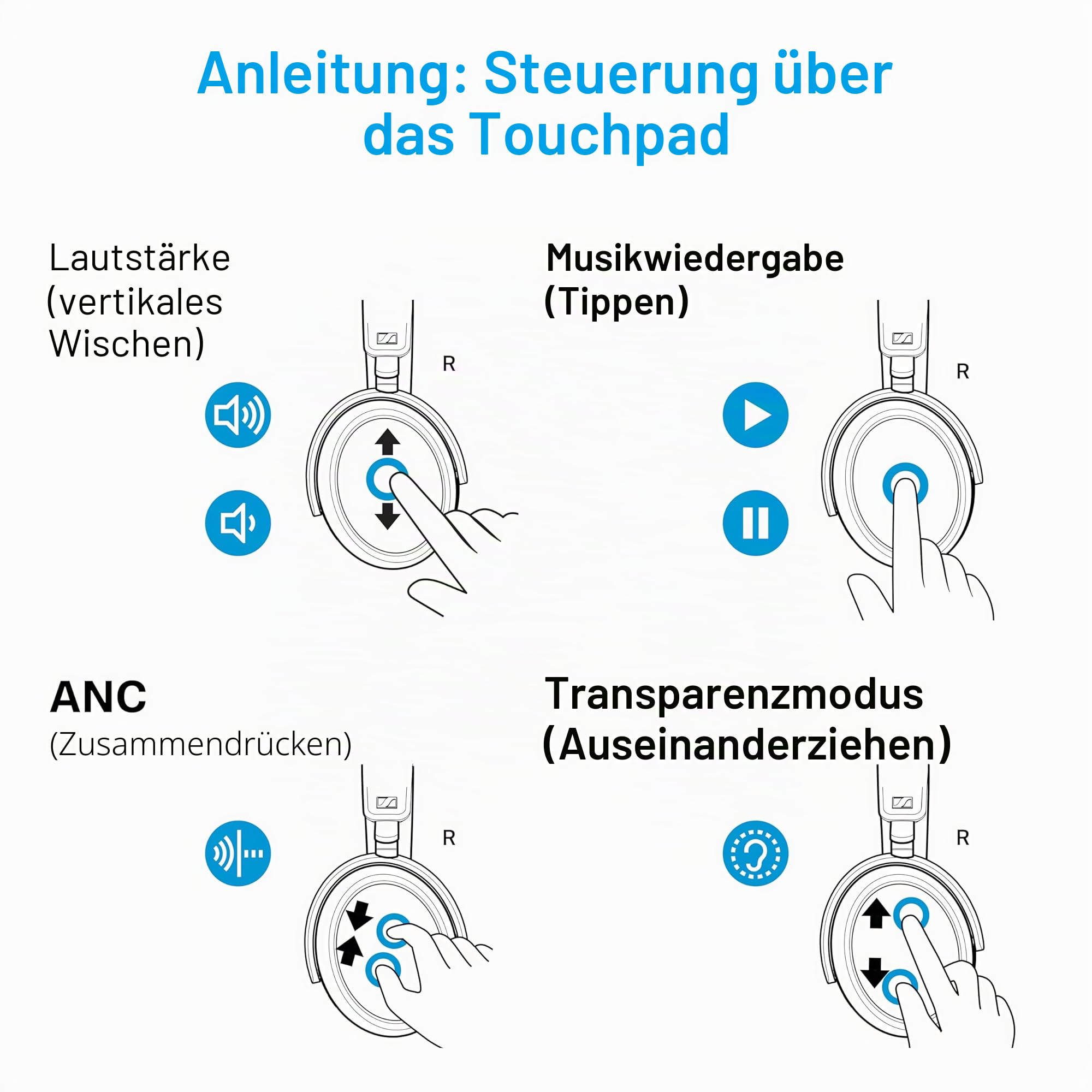 Anleitung: Steuerung über das Touchpad

Lautstärke (vertikales Wischen)

R

Musikwiedergabe (Tippen)

R

ANC (Zusammendrücken)

R

Transparenzmodus (Auseinanderziehen)

R